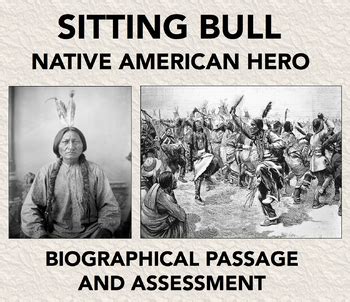 SITTING BULL
NATIVE AMERICAN HERO

BIOGRAPHICAL PASSAGE AND ASSESSMENT